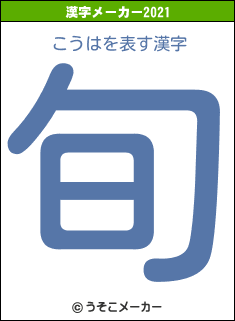 漢字メーカー2021

こうはを表す漢字

旬

© うそこメーカー